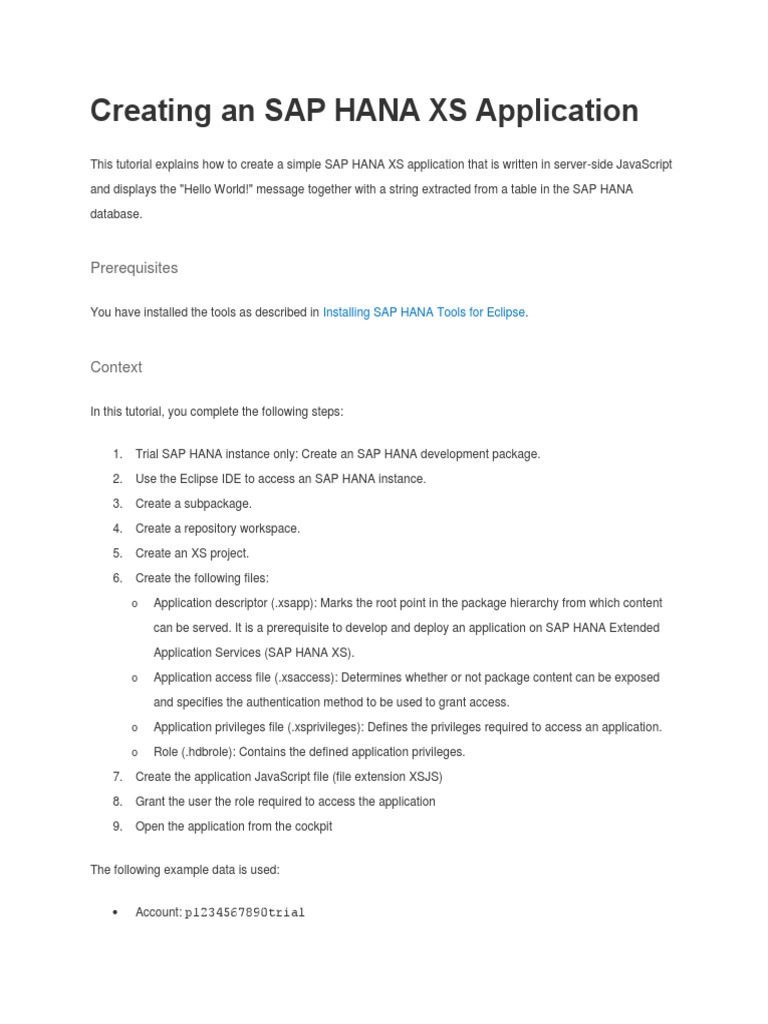 Creating an SAP HANA XS Application

This tutorial explains how to create a simple SAP HANA XS application that is written in server-side JavaScript and displays the "Hello World!" message together with a string extracted from a table in the SAP HANA database.

Prerequisites

You have installed the tools as described in Installing SAP HANA Tools for Eclipse.

Context

In this tutorial, you complete the following steps:

1. Trial SAP HANA instance only: Create an SAP HANA development package.
2. Use the Eclipse IDE to access an SAP HANA instance.
3. Create a subpackage.
4. Create a repository workspace.
5. Create an XS project.
6. Create the following files:
   o Application descriptor (.xsapp): Marks the root point in the package hierarchy from which content can be served. It is a prerequisite to develop and deploy an application on SAP HANA Extended Application Services (SAP HANA XS).
   o Application access file (.xsaccess): Determines whether or not package content can be exposed and specifies the authentication method to be used to grant access.
   o Application privileges file (.xsprivileges): Defines the privileges required to access an application.
   o Role (.hdbrole): Contains the defined application privileges.
7. Create the application JavaScript file (file extension XSJS)
8. Grant the user the role required to access the application
9. Open the application from the cockpit

The following example data is used:

• Account: p1234567890trial